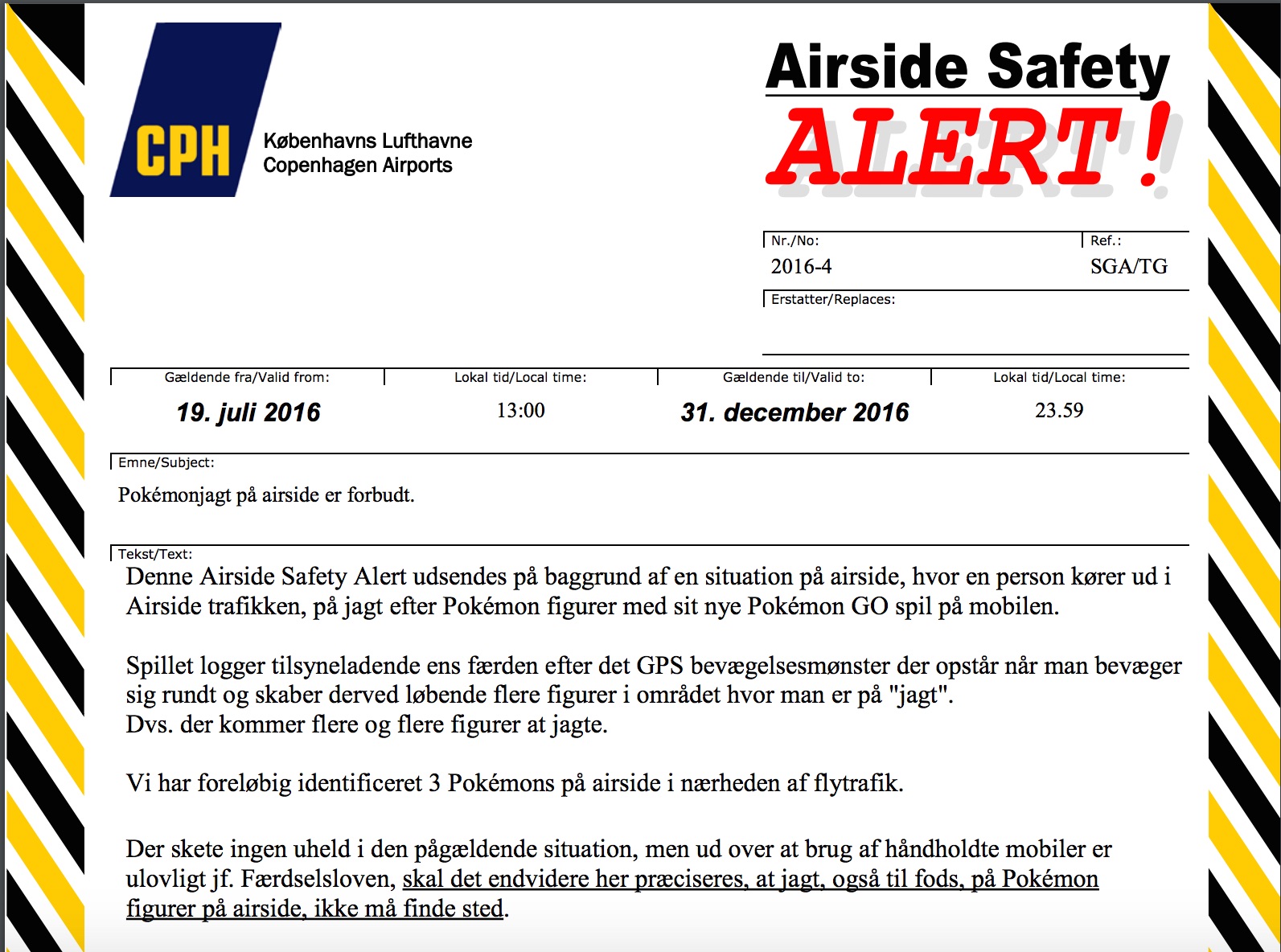 CPH
Københavns Lufthavne
Copenhagen Airports

Airside Safety
ALERT!

Nr./No:
2016-4

Ref.:
SGA/TG

Erstatter/Replaces:

| Gældende fra/Valid from: | Lokal tid/Local time: | Gældende til/Valid to: | Lokal tid/Local time: |
|---|---|---|---|
| 19. juli 2016 | 13:00 | 31. december 2016 | 23.59 |

Emne/Subject:
Pokémonjagt på airside er forbudt.

Tekst/Text:
Denne Airside Safety Alert udsendes på baggrund af en situation på airside, hvor en person kører ud i Airside trafikken, på jagt efter Pokémon figurer med sit nye Pokémon GO spil på mobilen.

Spillet logger tilsyneladende ens færden efter det GPS bevægelsesmønster der opstår når man bevæger sig rundt og skaber derved løbende flere figurer i området hvor man er på "jagt".
Dvs. der kommer flere og flere figurer at jagte.

Vi har foreløbig identificeret 3 Pokémons på airside i nærheden af flytrafik.

Der skete ingen uheld i den pågældende situation, men ud over at brug af håndholdte mobiler er ulovligt jf. Færdselsloven, skal det endvidere her præciseres, at jagt, også til fods, på Pokémon figurer på airside, ikke må finde sted.